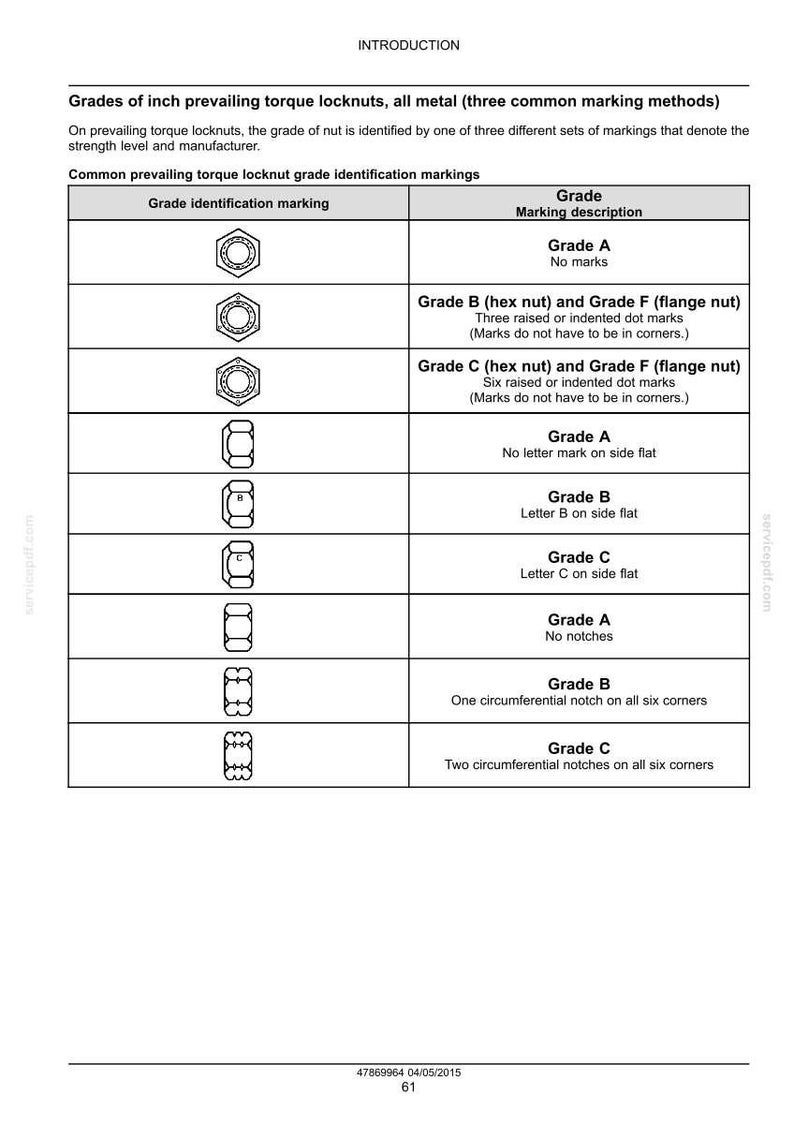 INTRODUCTION

Grades of inch prevailing torque locknuts, all metal (three common marking methods)

On prevailing torque locknuts, the grade of nut is identified by one of three different sets of markings that denote the strength level and manufacturer.

Common prevailing torque locknut grade identification markings

| Grade identification marking | Grade Marking description |
|---|---|
| | Grade A No marks |
| | Grade B (hex nut) and Grade F (flange nut) Three raised or indented dot marks (Marks do not have to be in corners.) |
| | Grade C (hex nut) and Grade F (flange nut) Six raised or indented dot marks (Marks do not have to be in corners.) |
| | Grade A No letter mark on side flat |
| B | Grade B Letter B on side flat |
| C | Grade C Letter C on side flat |
| | Grade A No notches |
| | Grade B One circumferential notch on all six corners |
| | Grade C Two circumferential notches on all six corners |

47869964 04/05/2015
61

servicepdf.com